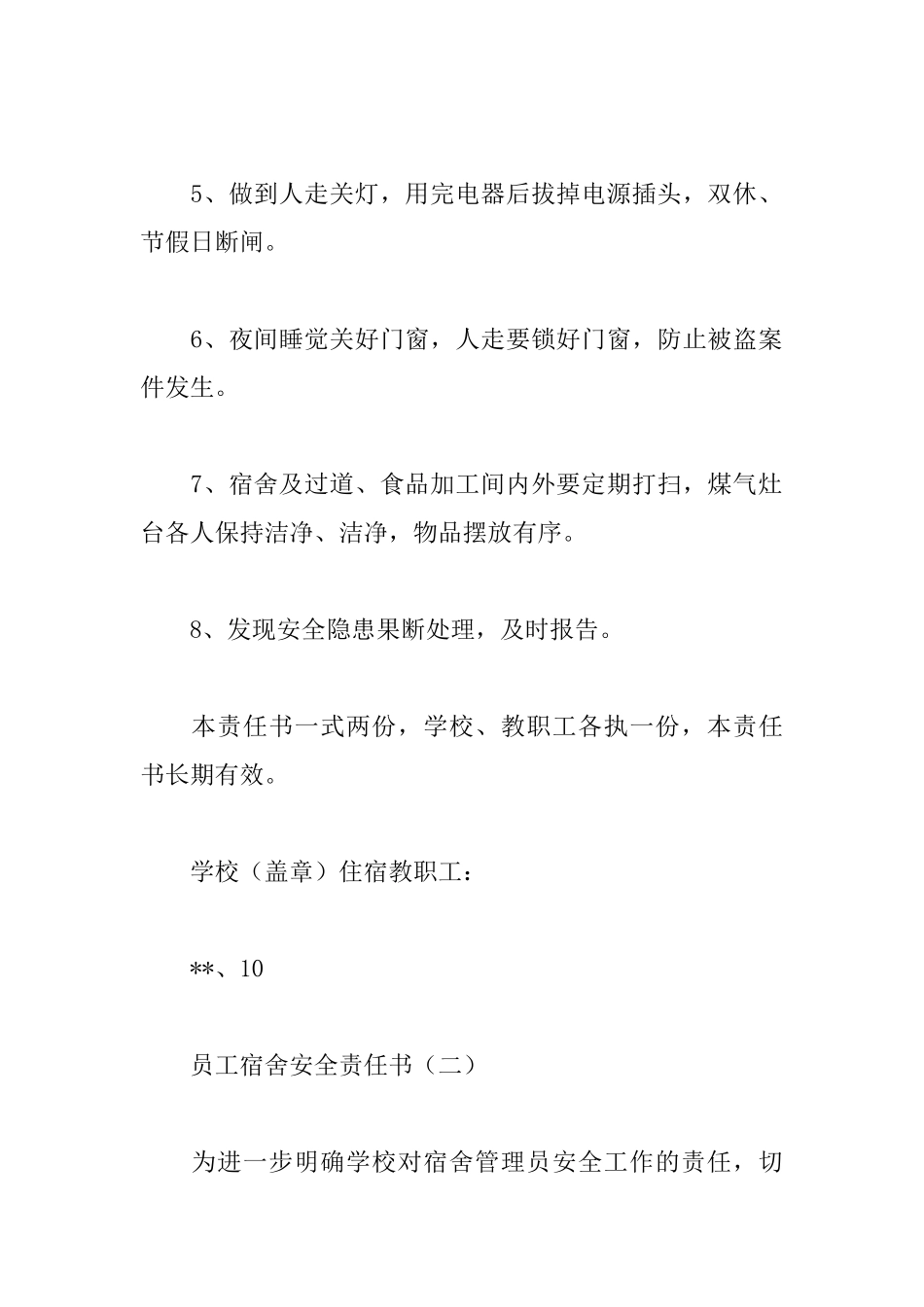 5、做到人走关灯，用完电器后拔掉电源插头，双休、节假日断闸。

6、夜间睡觉关好门窗，人走要锁好门窗，防止被盗案件发生。

7、宿舍及过道、食品加工间内外要定期打扫，煤气灶台各人保持洁净、洁净，物品摆放有序。

8、发现安全隐患果断处理，及时报告。

本责任书一式两份，学校、教职工各执一份，本责任书长期有效。

学校（盖章）住宿教职工：

**、10

员工宿舍安全责任书（二）

为进一步明确学校对宿舍管理员安全工作的责任，切